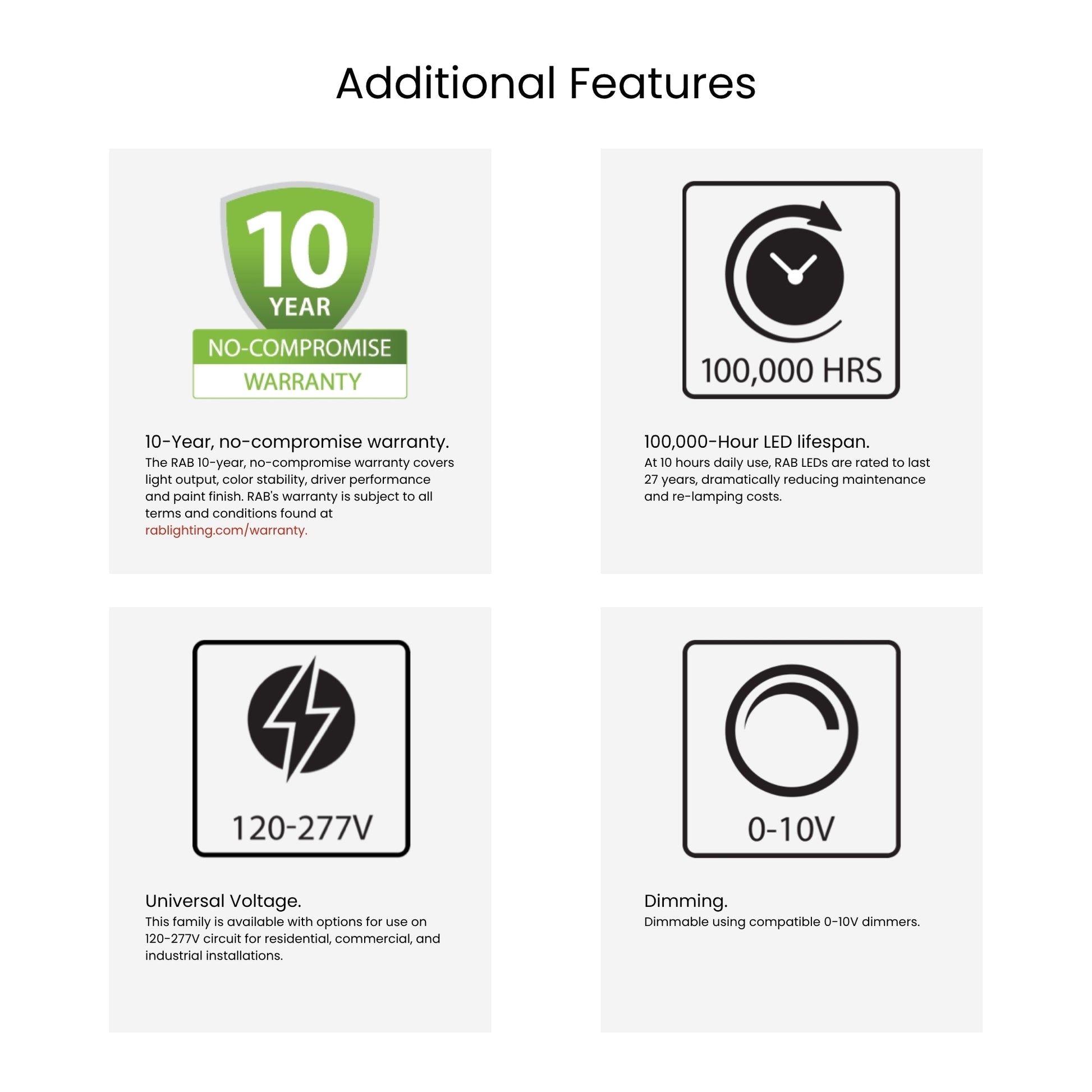 Additional Features

10
YEAR
NO-COMPROMISE
WARRANTY

10-Year, no-compromise warranty.
The RAB 10-year, no-compromise warranty covers light output, color stability, driver performance and paint finish. RAB's warranty is subject to all terms and conditions found at rablighting.com/warranty.

100,000 HRS

100,000-Hour LED lifespan.
At 10 hours daily use, RAB LEDs are rated to last 27 years, dramatically reducing maintenance and re-lamping costs.

120-277V

Universal Voltage.
This family is available with options for use on 120-277V circuit for residential, commercial, and industrial installations.

0-10V

Dimming.
Dimmable using compatible 0-10V dimmers.